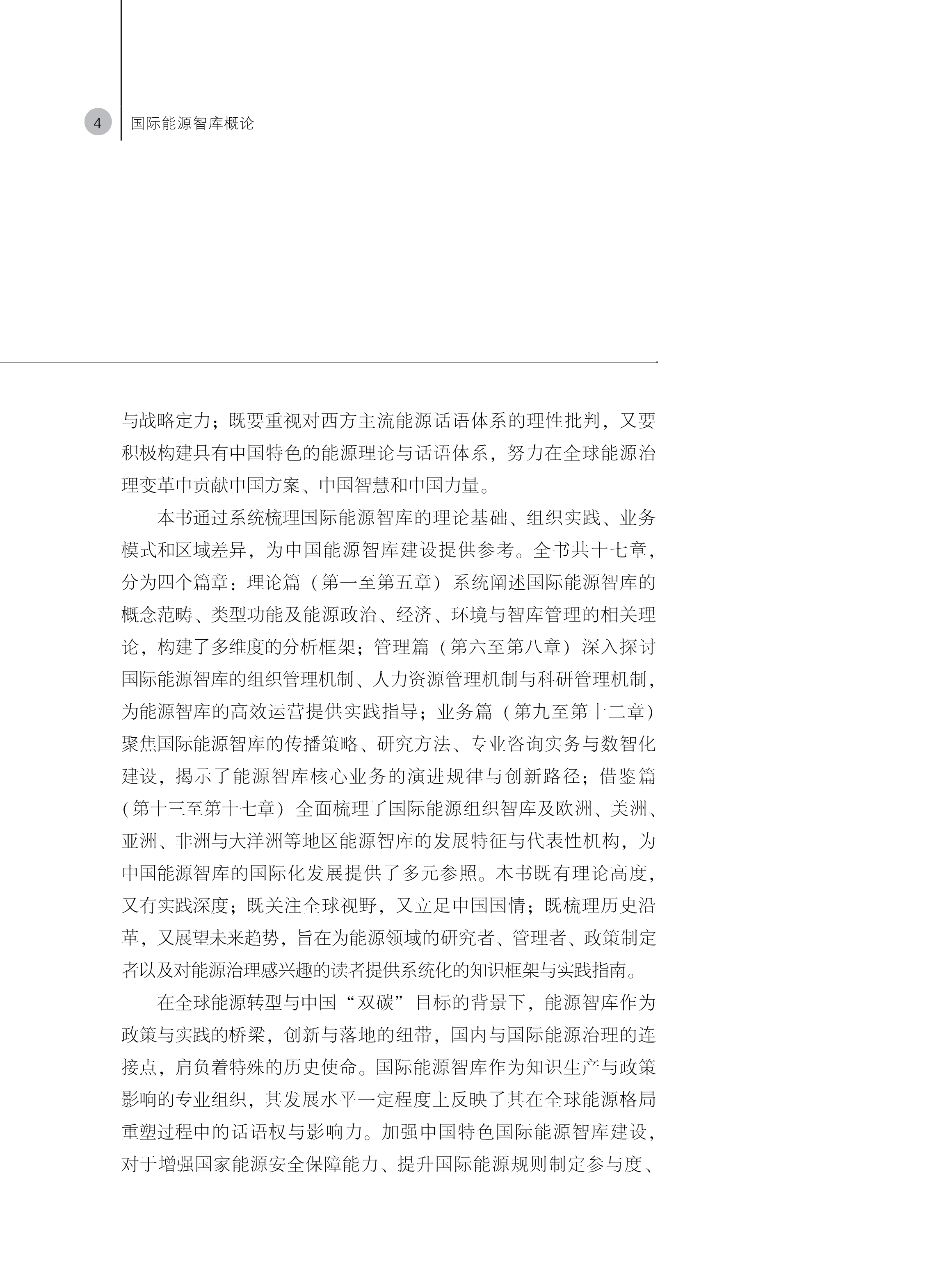 4 国际能源智库概论

与战略定力；既要重视对西方主流能源话语体系的理性批判，又要积极构建具有中国特色的能源理论与话语体系，努力在全球能源治理变革中贡献中国方案、中国智慧和中国力量。

本书通过系统梳理国际能源智库的理论基础、组织实践、业务模式和区域差异，为中国能源智库建设提供参考。全书共十七章，分为四个篇章：理论篇（第一至第五章）系统阐述国际能源智库的概念范畴、类型功能及能源政治、经济、环境与智库管理的相关理论，构建了多维度的分析框架；管理篇（第六至第八章）深入探讨国际能源智库的组织管理机制、人力资源管理机制与科研管理机制，为能源智库的高效运营提供实践指导；业务篇（第九至第十二章）聚焦国际能源智库的传播策略、研究方法、专业咨询实务与数智化建设，揭示了能源智库核心业务的演进规律与创新路径；借鉴篇（第十三至第十七章）全面梳理了国际能源组织智库及欧洲、美洲、亚洲、非洲与大洋洲等地区能源智库的发展特征与代表性机构，为中国能源智库的国际化发展提供了多元参照。本书既有理论高度，又有实践深度；既关注全球视野，又立足中国国情；既梳理历史沿革，又展望未来趋势，旨在为能源领域的研究者、管理者、政策制定者以及对能源治理感兴趣的读者提供系统化的知识框架与实践指南。

在全球能源转型与中国“双碳”目标的背景下，能源智库作为政策与实践的桥梁，创新与落地的纽带，国内与国际能源治理的连接点，肩负着特殊的历史使命。国际能源智库作为知识生产与政策影响的专业组织，其发展水平一定程度上反映了其在全球能源格局重塑过程中的话语权与影响力。加强中国特色国际能源智库建设，对于增强国家能源安全保障能力、提升国际能源规则制定参与度、